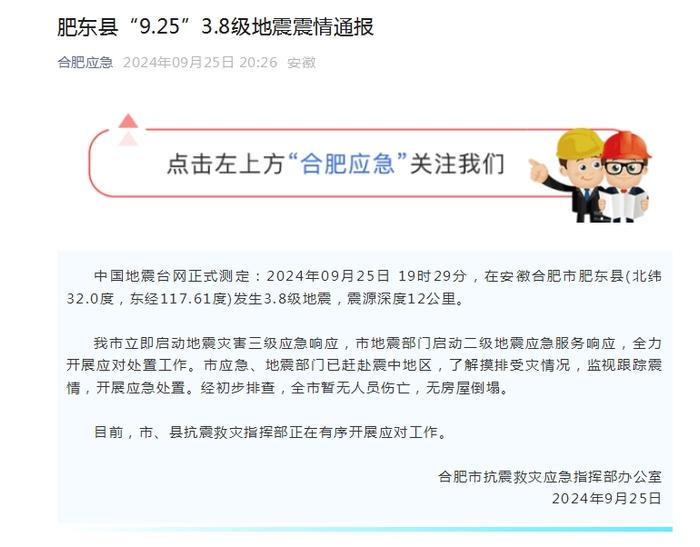 肥东县“9.25”3.8级地震震情通报

合肥应急 2024年09月25日 20:26 安徽

点击左上方“合肥应急”关注我们

中国地震台网正式测定：2024年09月25日 19时29分，在安徽合肥市肥东县(北纬32.0度，东经117.61度)发生3.8级地震，震源深度12公里。

我市立即启动地震灾害三级应急响应，市地震部门启动二级地震应急服务响应，全力开展应对处置工作。市应急、地震部门已赶赴震中地区，了解摸排受灾情况，监视跟踪震情，开展应急处置。经初步排查，全市暂无人员伤亡，无房屋倒塌。

目前，市、县抗震救灾指挥部正在有序开展应对工作。

合肥市抗震救灾应急指挥部办公室
2024年9月25日